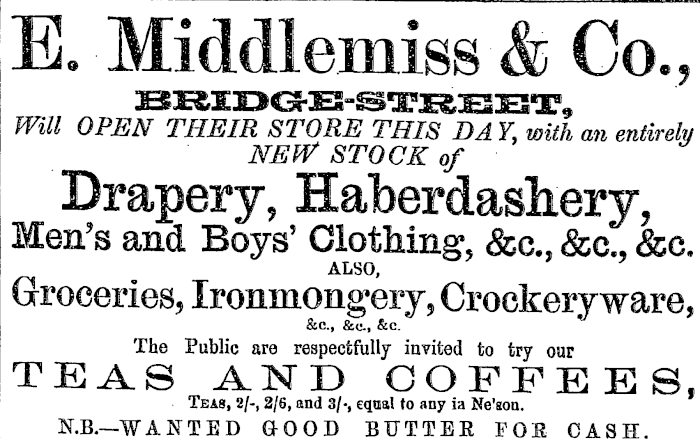 E. Middlemiss & Co.,
BRIDGE-STREET,
Will OPEN THEIR STORE THIS DAY, with an entirely NEW STOCK of
Drapery, Haberdashery,
Men's and Boys' Clothing, &c., &c., &c.
ALSO,
Groceries, Ironmongery, Crockeryware,
&c., &c., &c.
The Public are respectfully invited to try our
TEAS AND COFFEES,
TEAS, 2/-, 2/6, and 3/-, equal to any in Ne'son.
N.B.—WANTED GOOD BUTTER FOR CASH.